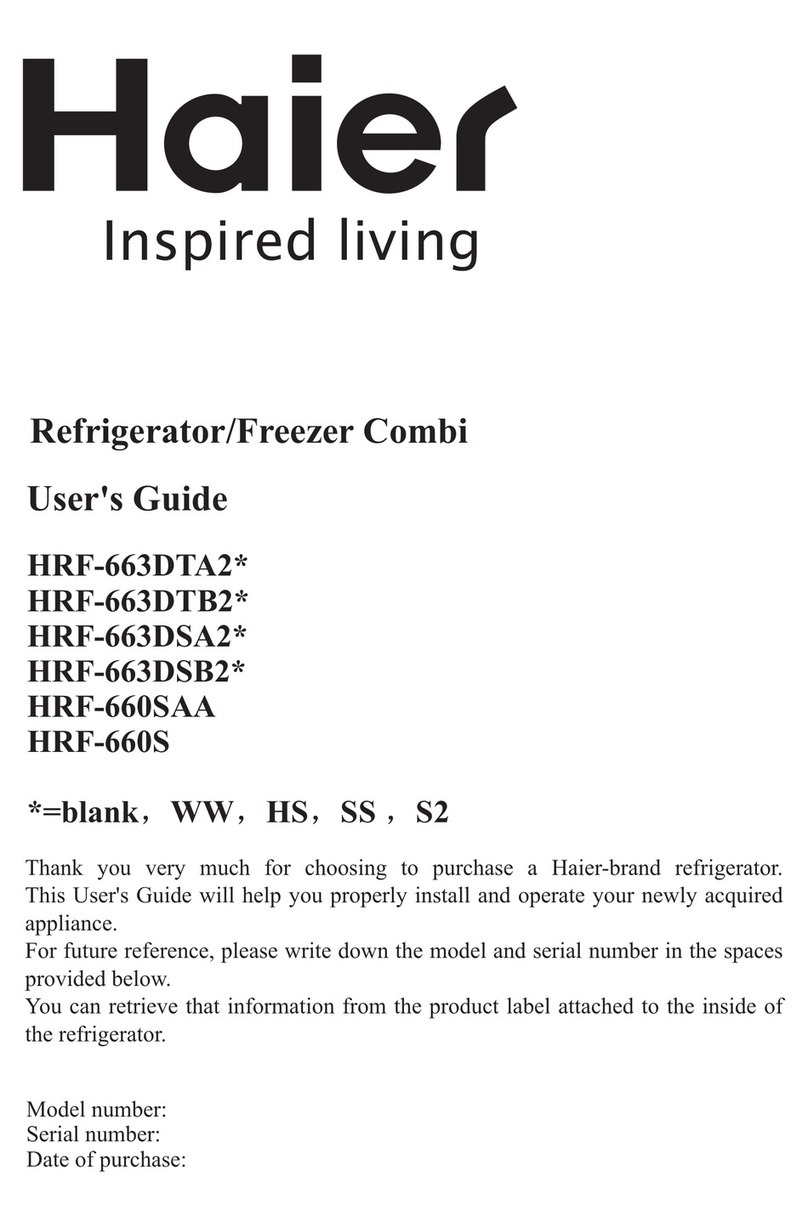 Haier
Inspired living

Refrigerator/Freezer Combi

User's Guide

HRF-663DTA2*
HRF-663DTB2*
HRF-663DSA2*
HRF-663DSB2*
HRF-660SAA
HRF-660S

*=blank，WW，HS，SS，S2

Thank you very much for choosing to purchase a Haier-brand refrigerator. This User's Guide will help you properly install and operate your newly acquired appliance.
For future reference, please write down the model and serial number in the spaces provided below.
You can retrieve that information from the product label attached to the inside of the refrigerator.

Model number:
Serial number:
Date of purchase: